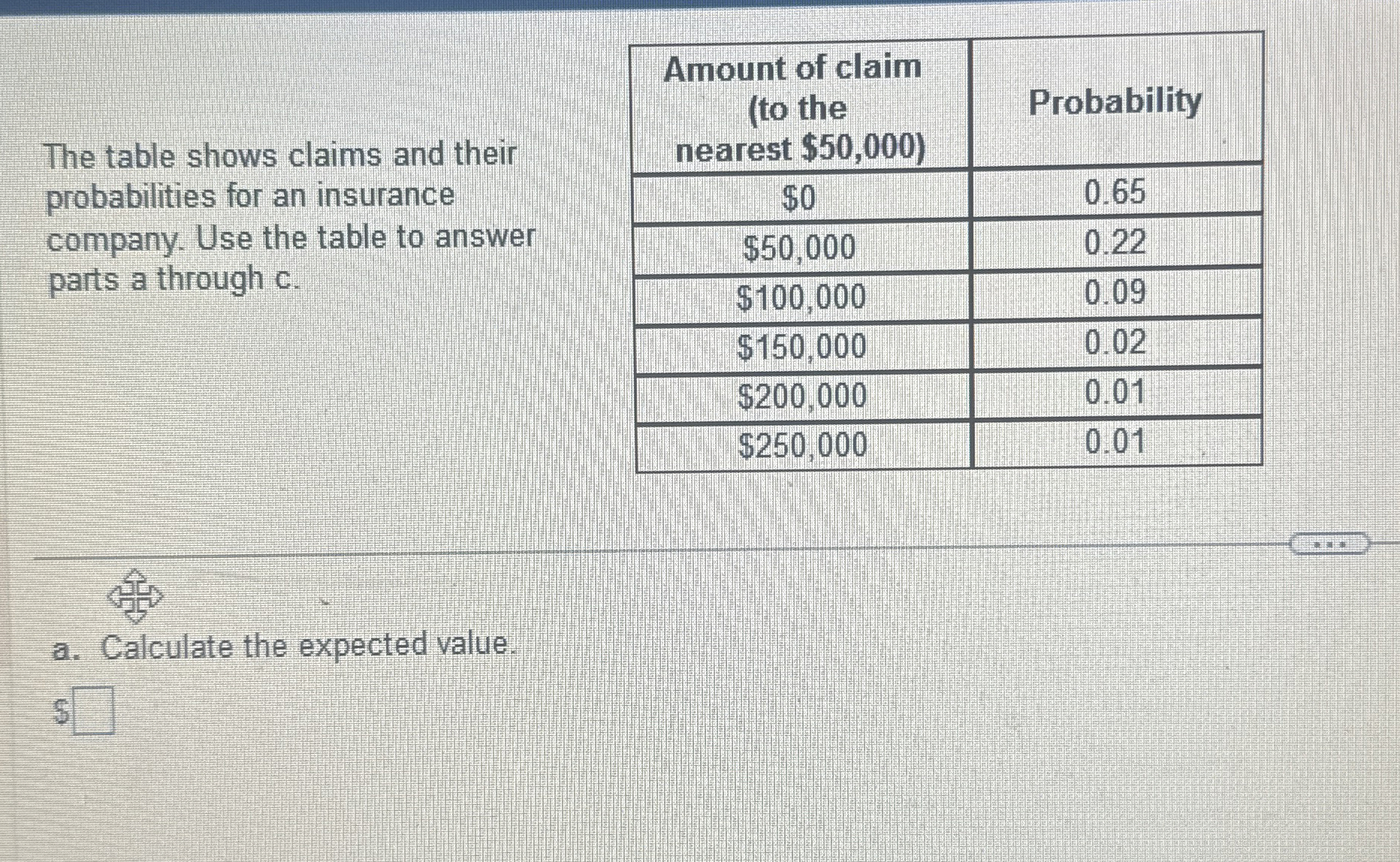 The table shows claims and their probabilities for an insurance company. Use the table to answer parts a through c.

| Amount of claim (to the nearest $50,000) | Probability |
|---|---|
| $0 | 0.65 |
| $50,000 | 0.22 |
| $100,000 | 0.09 |
| $150,000 | 0.02 |
| $200,000 | 0.01 |
| $250,000 | 0.01 |

...

a. Calculate the expected value.

$